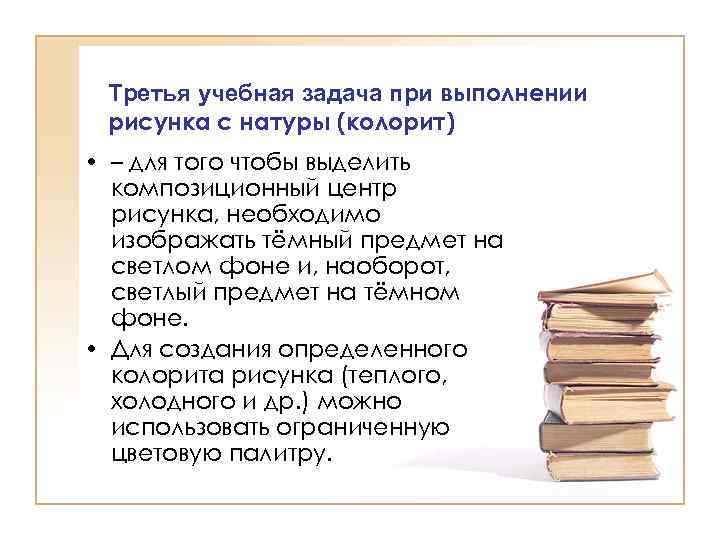 Третья учебная задача при выполнении рисунка с натуры (колорит)

• – для того чтобы выделить композиционный центр рисунка, необходимо изображать тёмный предмет на светлом фоне и, наоборот, светлый предмет на тёмном фоне.

• Для создания определенного колорита рисунка (теплого, холодного и др.) можно использовать ограниченную цветовую палитру.